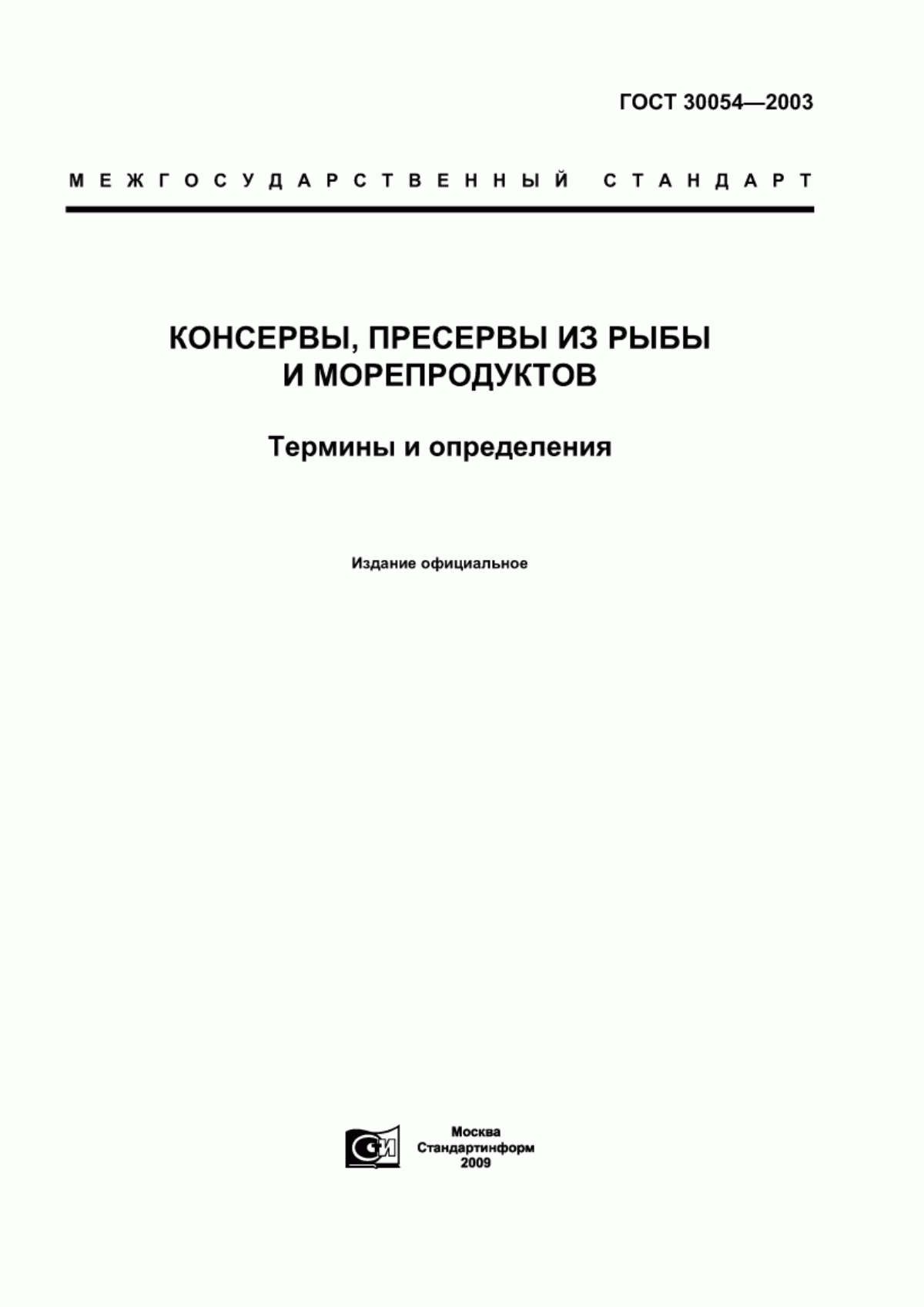 ГОСТ 30054—2003

МЕЖГОСУДАРСТВЕННЫЙ СТАНДАРТ

КОНСЕРВЫ, ПРЕСЕРВЫ ИЗ РЫБЫ И МОРЕПРОДУКТОВ

Термины и определения

Издание официальное

СИ

Москва
Стандартинформ
2009